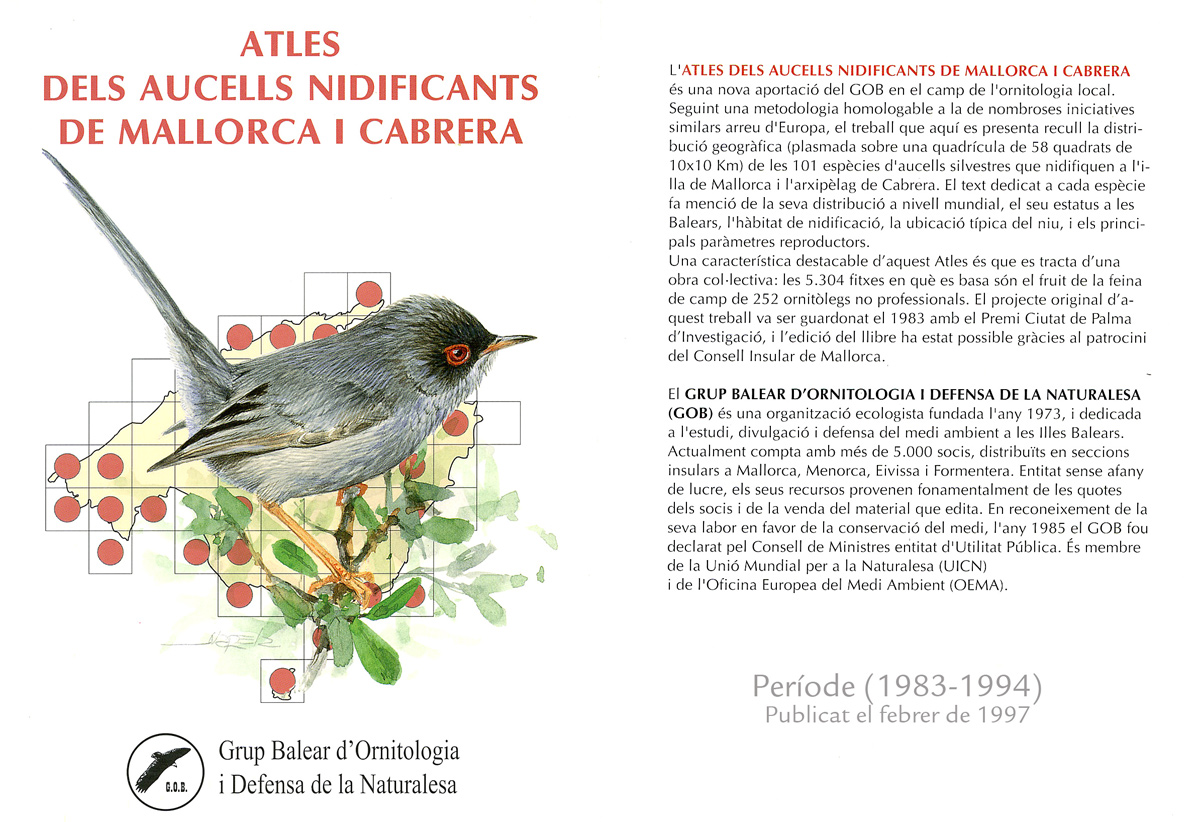 ATLES
DELS AUCELLS NIDIFICANTS
DE MALLORCA I CABRERA

G.O.B.

Grup Balear d'Ornitologia
i Defensa de la Naturalesa

L'ATLES DELS AUCELLS NIDIFICANTS DE MALLORCA I CABRERA és una nova aportació del GOB en el camp de l'ornitologia local. Seguint una metodologia homologable a la de nombroses iniciatives similars arreu d'Europa, el treball que aquí es presenta recull la distribució geogràfica (plasmada sobre una quadrícula de 58 quadrats de 10x10 Km) de les 101 espècies d'aucells silvestres que nidifiquen a l'illa de Mallorca i l'arxipèlag de Cabrera. El text dedicat a cada espècie fa menció de la seva distribució a nivell mundial, el seu estatus a les Balears, l'hàbitat de nidificació, la ubicació típica del niu, i els principals paràmetres reproductors.
Una característica destacable d'aquest Atles és que es tracta d'una obra col·lectiva: les 5.304 fitxes en què es basa són el fruit de la feina de camp de 252 ornitòlegs no professionals. El projecte original d'aquest treball va ser guardonat el 1983 amb el Premi Ciutat de Palma d'Investigació, i l'edició del llibre ha estat possible gràcies al patrocini del Consell Insular de Mallorca.

El GRUP BALEAR D'ORNITOLOGIA I DEFENSA DE LA NATURALESA (GOB) és una organització ecologista fundada l'any 1973, i dedicada a l'estudi, divulgació i defensa del medi ambient a les Illes Balears. Actualment compta amb més de 5.000 socis, distribuïts en seccions insulars a Mallorca, Menorca, Eivissa i Formentera. Entitat sense afany de lucre, els seus recursos provenen fonamentalment de les quotes dels socis i de la venda del material que edita. En reconeixement de la seva labor en favor de la conservació del medi, l'any 1985 el GOB fou declarat pel Consell de Ministres entitat d'Utilitat Pública. És membre de la Unió Mundial per a la Naturalesa (UICN)
i de l'Oficina Europea del Medi Ambient (OEMA).

Període (1983-1994)
Publicat el febrer de 1997